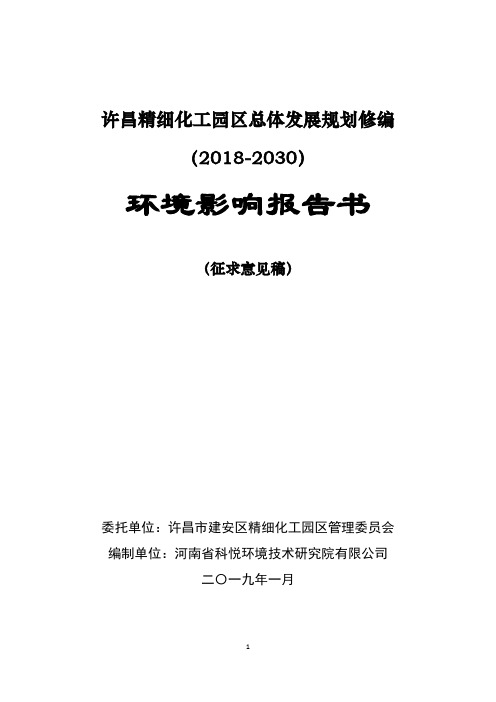 许昌精细化工园区总体发展规划修编

(2018-2030)

环境影响报告书

（征求意见稿）

委托单位：许昌市建安区精细化工园区管理委员会

编制单位：河南省科悦环境技术研究院有限公司

二〇一九年一月

1